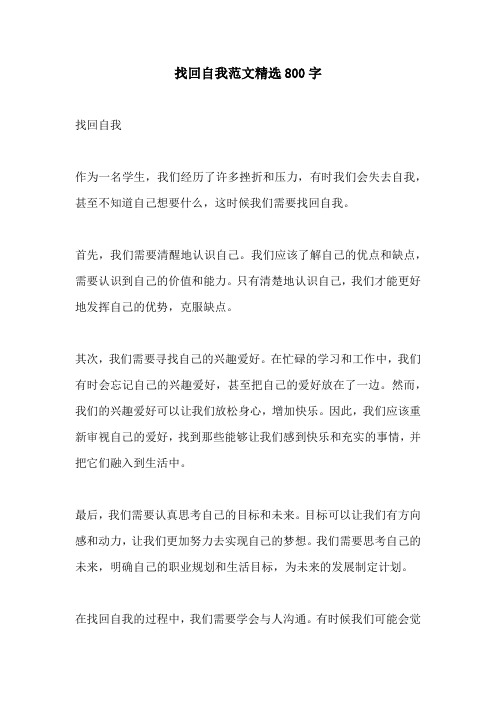 找回自我范文精选800字

找回自我

作为一名学生，我们经历了许多挫折和压力，有时我们会失去自我，甚至不知道自己想要什么，这时候我们需要找回自我。

首先，我们需要清醒地认识自己。我们应该了解自己的优点和缺点，需要认识到自己的价值和能力。只有清楚地认识自己，我们才能更好地发挥自己的优势，克服缺点。

其次，我们需要寻找自己的兴趣爱好。在忙碌的学习和工作中，我们有时会忘记自己的兴趣爱好，甚至把自己的爱好放在了一边。然而，我们的兴趣爱好可以让我们放松身心，增加快乐。因此，我们应该重新审视自己的爱好，找到那些能够让我们感到快乐和充实的事情，并把它们融入到生活中。

最后，我们需要认真思考自己的目标和未来。目标可以让我们有方向感和动力，让我们更加努力去实现自己的梦想。我们需要思考自己的未来，明确自己的职业规划和生活目标，为未来的发展制定计划。

在找回自我的过程中，我们需要学会与人沟通。有时候我们可能会觉